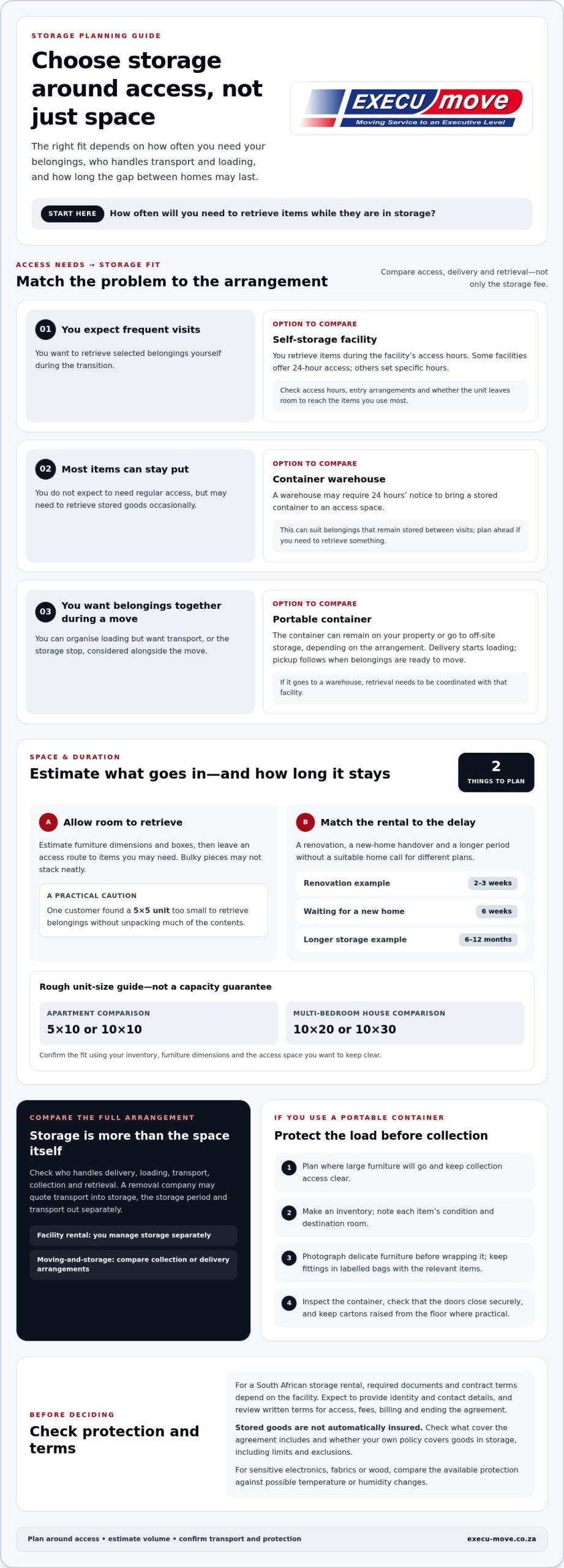 STORAGE PLANNING GUIDE

Choose storage around access, not just space

The right fit depends on how often you need your belongings, who handles transport and loading, and how long the gap between homes may last.

EXECU move
Moving Service to an Executive Level

START HERE How often will you need to retrieve items while they are in storage?

ACCESS NEEDS → STORAGE FIT

Match the problem to the arrangement

Compare access, delivery and retrieval—not only the storage fee.

01 You expect frequent visits

You want to retrieve selected belongings yourself during the transition.

OPTION TO COMPARE

Self-storage facility

You retrieve items during the facility's access hours. Some facilities offer 24-hour access; others set specific hours.

Check access hours, entry arrangements and whether the unit leaves room to reach the items you use most.

02 Most items can stay put

You do not expect to need regular access, but may need to retrieve stored goods occasionally.

OPTION TO COMPARE

Container warehouse

A warehouse may require 24 hours' notice to bring a stored container to an access space.

This can suit belongings that remain stored between visits; plan ahead if you need to retrieve something.

03 You want belongings together during a move

You can organise loading but want transport, or the storage stop, considered alongside the move.

OPTION TO COMPARE

Portable container

The container can remain on your property or go to off-site storage, depending on the arrangement. Delivery starts loading; pickup follows when belongings are ready to move.

If it goes to a warehouse, retrieval needs to be coordinated with that facility.

SPACE & DURATION

Estimate what goes in—and how long it stays

2
THINGS TO PLAN

A Allow room to retrieve

Estimate furniture dimensions and boxes, then leave an access route to items you may need. Bulky pieces may not stack neatly.

A PRACTICAL CAUTION

One customer found a 5×5 unit too small to retrieve belongings without unpacking much of the contents.

B Match the rental to the delay

A renovation, a new-home handover and a longer period without a suitable home call for different plans.

Renovation example 2–3 weeks

Waiting for a new home 6 weeks

Longer storage example 6–12 months

Rough unit-size guide—not a capacity guarantee

APARTMENT COMPARISON
5×10 or 10×10

MULTI-BEDROOM HOUSE COMPARISON
10×20 or 10×30

Confirm the fit using your inventory, furniture dimensions and the access space you want to keep clear.

COMPARE THE FULL ARRANGEMENT

Storage is more than the space itself

Check who handles delivery, loading, transport, collection and retrieval. A removal company may quote transport into storage, the storage period and transport out separately.

Facility rental: you manage storage separately

Moving-and-storage: compare collection or delivery arrangements

IF YOU USE A PORTABLE CONTAINER

Protect the load before collection

1 Plan where large furniture will go and keep collection access clear.

2 Make an inventory; note each item's condition and destination room.

3 Photograph delicate furniture before wrapping it; keep fittings in labelled bags with the relevant items.

4 Inspect the container, check that the doors close securely, and keep cartons raised from the floor where practical.

BEFORE DECIDING

Check protection and terms

For a South African storage rental, required documents and contract terms depend on the facility. Expect to provide identity and contact details, and review written terms for access, fees, billing and ending the agreement.

Stored goods are not automatically insured. Check what cover the agreement includes and whether your own policy covers goods in storage, including limits and exclusions.

For sensitive electronics, fabrics or wood, compare the available protection against possible temperature or humidity changes.

Plan around access • estimate volume • confirm transport and protection

execu-move.co.za